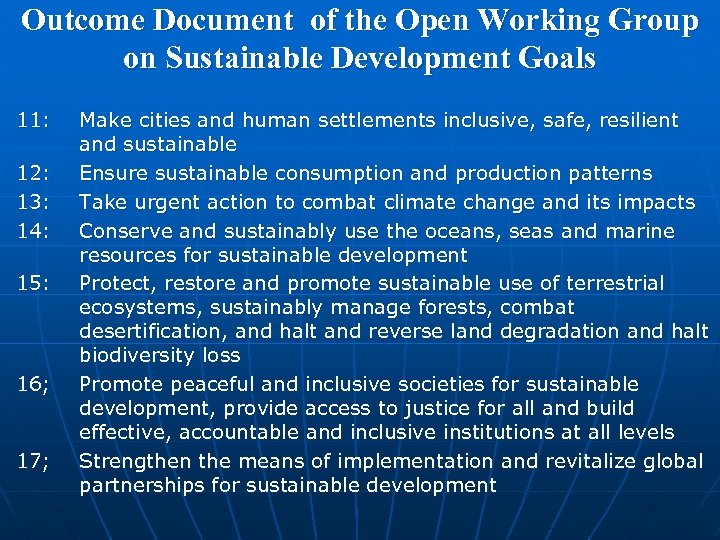 Outcome Document of the Open Working Group on Sustainable Development Goals

11: Make cities and human settlements inclusive, safe, resilient and sustainable

12: Ensure sustainable consumption and production patterns

13: Take urgent action to combat climate change and its impacts

14: Conserve and sustainably use the oceans, seas and marine resources for sustainable development

15: Protect, restore and promote sustainable use of terrestrial ecosystems, sustainably manage forests, combat desertification, and halt and reverse land degradation and halt biodiversity loss

16; Promote peaceful and inclusive societies for sustainable development, provide access to justice for all and build effective, accountable and inclusive institutions at all levels

17; Strengthen the means of implementation and revitalize global partnerships for sustainable development